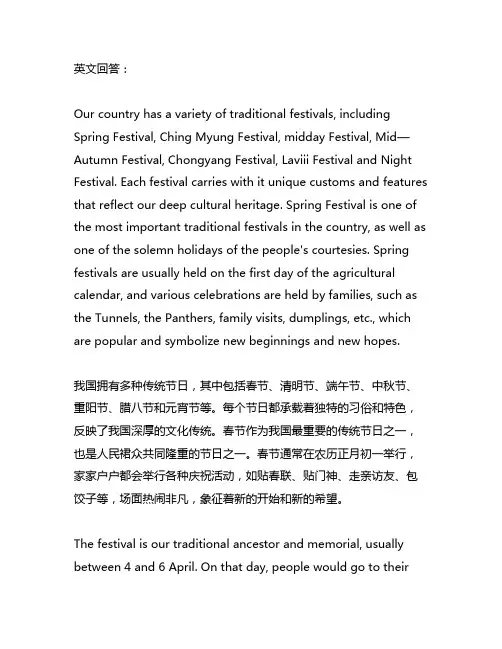 英文回答：

Our country has a variety of traditional festivals, including Spring Festival, Ching Myung Festival, midday Festival, Mid—Autumn Festival, Chongyang Festival, Laviii Festival and Night Festival. Each festival carries with it unique customs and features that reflect our deep cultural heritage. Spring Festival is one of the most important traditional festivals in the country, as well as one of the solemn holidays of the people's courtesies. Spring festivals are usually held on the first day of the agricultural calendar, and various celebrations are held by families, such as the Tunnels, the Panthers, family visits, dumplings, etc., which are popular and symbolize new beginnings and new hopes.

我国拥有多种传统节日，其中包括春节、清明节、端午节、中秋节、重阳节、腊八节和元宵节等。每个节日都承载着独特的习俗和特色，反映了我国深厚的文化传统。春节作为我国最重要的传统节日之一，也是人民裙众共同隆重的节日之一。春节通常在农历正月初一举行，家家户户都会举行各种庆祝活动，如贴春联、贴门神、走亲访友、包饺子等，场面热闹非凡，象征着新的开始和新的希望。

The festival is our traditional ancestor and memorial, usually between 4 and 6 April. On that day, people would go to their